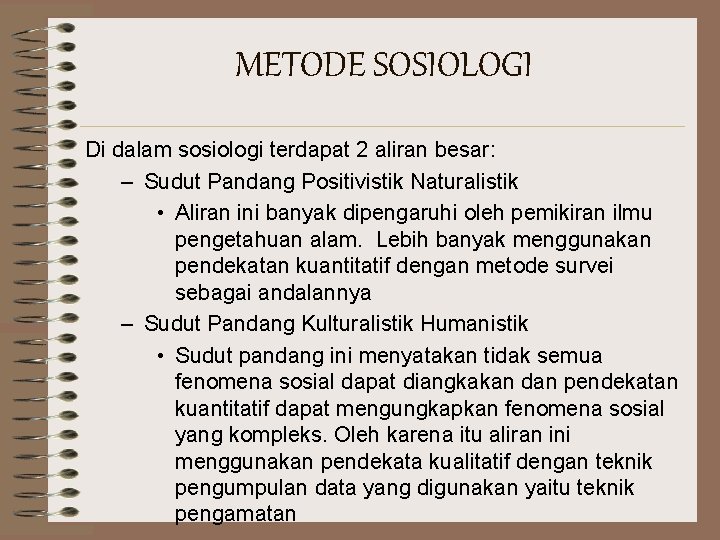 METODE SOSIOLOGI

Di dalam sosiologi terdapat 2 aliran besar:

– Sudut Pandang Positivistik Naturalistik

• Aliran ini banyak dipengaruhi oleh pemikiran ilmu pengetahuan alam. Lebih banyak menggunakan pendekatan kuantitatif dengan metode survei sebagai andalannya

– Sudut Pandang Kulturalistik Humanistik

• Sudut pandang ini menyatakan tidak semua fenomena sosial dapat diangkakan dan pendekatan kuantitatif dapat mengungkapkan fenomena sosial yang kompleks. Oleh karena itu aliran ini menggunakan pendekata kualitatif dengan teknik pengumpulan data yang digunakan yaitu teknik pengamatan